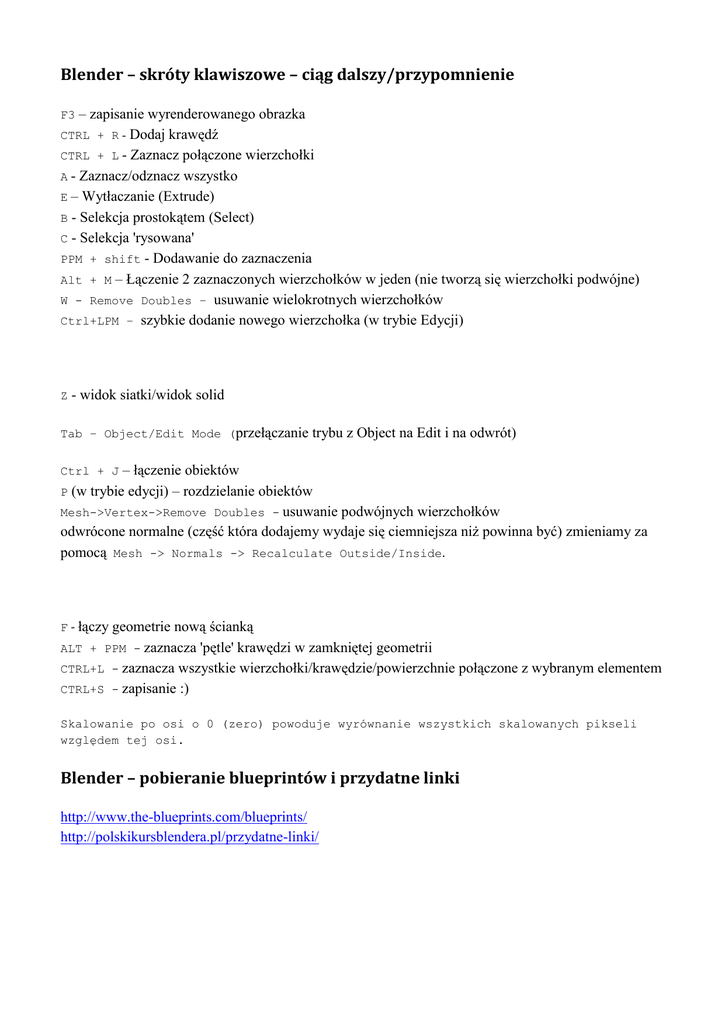 Blender – skróty klawiszowe – ciąg dalszy/przypomnienie

F3 – zapisanie wyrenderowanego obrazka
CTRL + R - Dodaj krawędź
CTRL + L - Zaznacz połączone wierzchołki
A - Zaznacz/odznacz wszystko
E – Wytłaczanie (Extrude)
B - Selekcja prostokątem (Select)
C - Selekcja 'rysowana'
PPM + shift - Dodawanie do zaznaczenia
Alt + M – Łączenie 2 zaznaczonych wierzchołków w jeden (nie tworzą się wierzchołki podwójne)
W - Remove Doubles – usuwanie wielokrotnych wierzchołków
Ctrl+LPM – szybkie dodanie nowego wierzchołka (w trybie Edycji)

Z - widok siatki/widok solid

Tab – Object/Edit Mode (przełączanie trybu z Object na Edit i na odwrót)

Ctrl + J – łączenie obiektów
P (w trybie edycji) – rozdzielanie obiektów
Mesh->Vertex->Remove Doubles – usuwanie podwójnych wierzchołków
odwrócone normalne (część która dodajemy wydaje się ciemniejsza niż powinna być) zmieniamy za pomocą Mesh -> Normals -> Recalculate Outside/Inside.

F - łączy geometrie nową ścianką
ALT + PPM – zaznacza 'pętle' krawędzi w zamkniętej geometrii
CTRL+L – zaznacza wszystkie wierzchołki/krawędzie/powierzchnie połączone z wybranym elementem
CTRL+S – zapisanie :)

Skalowanie po osi o 0 (zero) powoduje wyrównanie wszystkich skalowanych pikseli względem tej osi.

Blender – pobieranie blueprintów i przydatne linki

http://www.the-blueprints.com/blueprints/
http://polskikursblendera.pl/przydatne-linki/